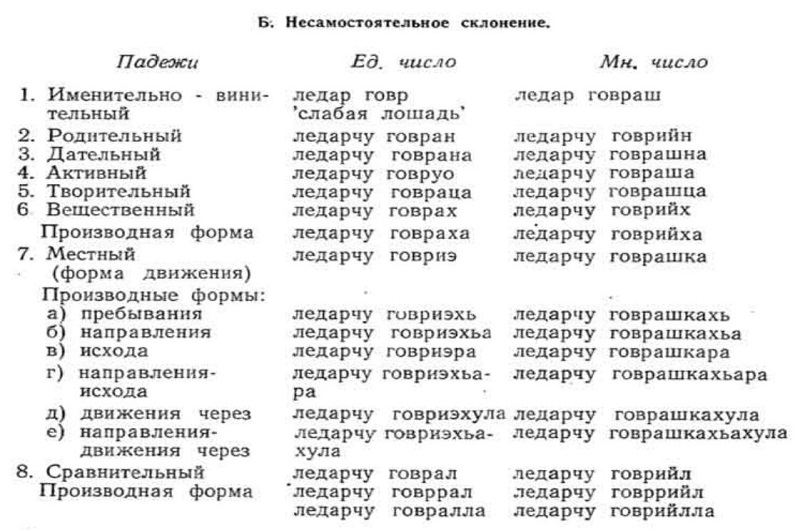 Б. Несамостоятельное склонение.

| Падежи | Ед. число | Мн. число |
|---|---|---|
| 1. Именительно - винительный | ледар говр 'слабая лошадь' | ледар говраш |
| 2. Родительный | ледарчу говран | ледарчу говрийн |
| 3. Дательный | ледарчу говрана | ледарчу говрашна |
| 4. Активный | ледарчу говруо | ледарчу говраша |
| 5. Творительный | ледарчу говраца | ледарчу говрашца |
| 6 Вещественный | ледарчу говрах | ледарчу говрийх |
| Производная форма | ледарчу говраха | ледарчу говрийха |
| 7. Местный (форма движения) | ледарчу говриэ | ледарчу говрашка |
| Производные формы: | | |
| а) пребывания | ледарчу говриэхь | ледарчу говрашкахь |
| б) направления | ледарчу говриэхьа | ледарчу говрашкахьа |
| в) исхода | ледарчу говриэра | ледарчу говрашкара |
| г) направления-исхода | ледарчу говриэхьара | ледарчу говрашкахьара |
| д) движения через | ледарчу говриэхула | ледарчу говрашкахула |
| е) направления-движения через | ледарчу говриэхьахула | ледарчу говрашкахьахула |
| 8. Сравнительный | ледарчу говрал | ледарчу говрийл |
| Производная форма | ледарчу говррал | ледарчу говррийл |
| | ледарчу говралла | ледарчу говрийлла |